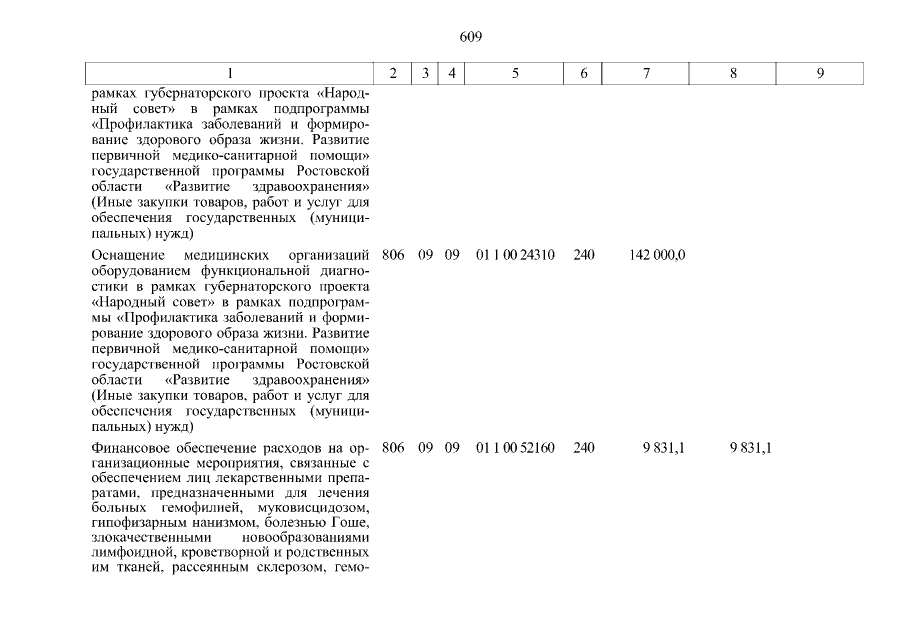 609

| 1 | 2 | 3 | 4 | 5 | 6 | 7 | 8 | 9 |
|---|---|---|---|---|---|---|---|---|
| рамках губернаторского проекта «Народный совет» в рамках подпрограммы «Профилактика заболеваний и формирование здорового образа жизни. Развитие первичной медико-санитарной помощи» государственной программы Ростовской области «Развитие здравоохранения» (Иные закупки товаров, работ и услуг для обеспечения государственных (муниципальных) нужд) | | | | | | | | |
| Оснащение медицинских организаций оборудованием функциональной диагностики в рамках губернаторского проекта «Народный совет» в рамках подпрограммы «Профилактика заболеваний и формирование здорового образа жизни. Развитие первичной медико-санитарной помощи» государственной программы Ростовской области «Развитие здравоохранения» (Иные закупки товаров, работ и услуг для обеспечения государственных (муниципальных) нужд) | 806 | 09 | 09 | 01 1 00 24310 | 240 | 142 000,0 | | |
| Финансовое обеспечение расходов на организационные мероприятия, связанные с обеспечением лиц лекарственными препаратами, предназначенными для лечения больных гемофилией, муковисцидозом, гипофизарным нанизмом, болезнью Гоше, злокачественными новообразованиями лимфоидной, кроветворной и родственных им тканей, рассеянным склерозом, гемо- | 806 | 09 | 09 | 01 1 00 52160 | 240 | 9 831,1 | 9 831,1 | |